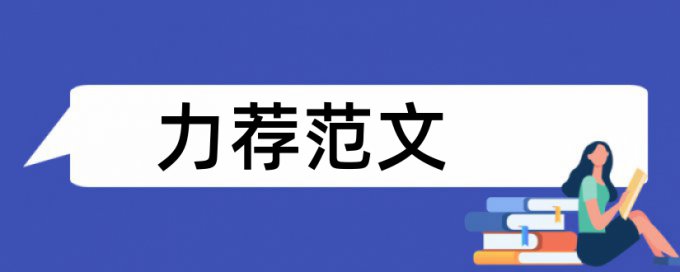 力荐范文